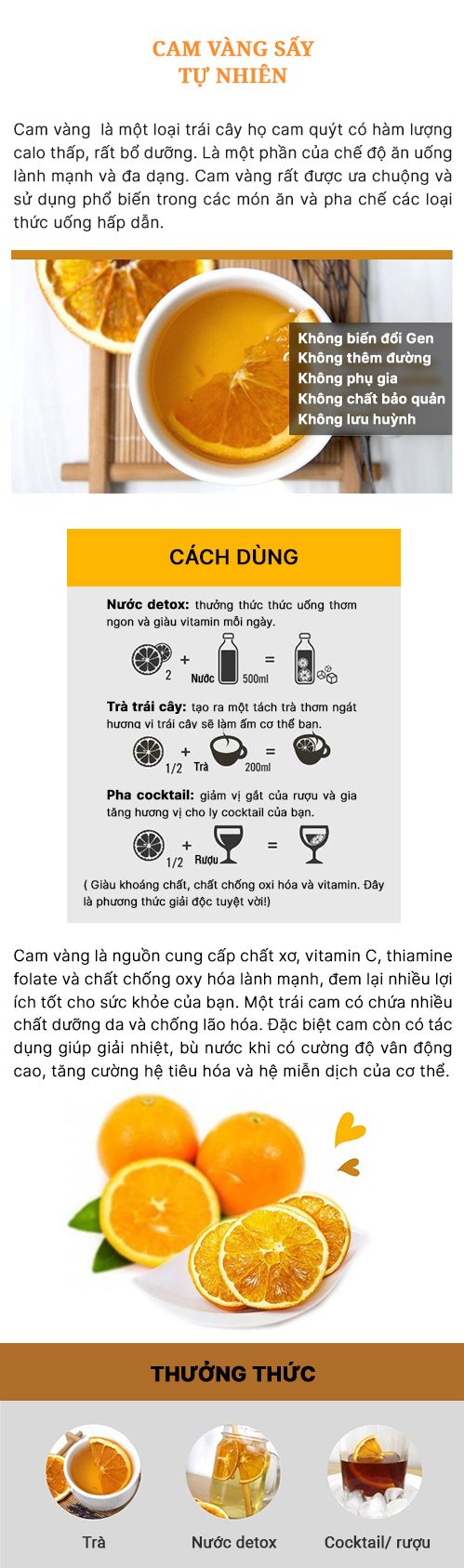 CAM VÀNG SẤY
TỰ NHIÊN

Cam vàng là một loại trái cây họ cam quýt có hàm lượng calo thấp, rất bổ dưỡng. Là một phần của chế độ ăn uống lành mạnh và đa dạng. Cam vàng rất được ưa chuộng và sử dụng phổ biến trong các món ăn và pha chế các loại thức uống hấp dẫn.

Không biến đổi Gen
Không thêm đường
Không phụ gia
Không chất bảo quản
Không lưu huỳnh

CÁCH DÙNG

Nước detox: thưởng thức thức uống thơm ngon và giàu vitamin mỗi ngày.

2 + Nước 500ml =

Trà trái cây: tạo ra một tách trà thơm ngát hương vị trái cây sẽ làm ấm cơ thể bạn.

1/2 + Trà 200ml =

Pha cocktail: giảm vị gắt của rượu và gia tăng hương vị cho ly cocktail của bạn.

1/2 + Rượu =

( Giàu khoáng chất, chất chống oxi hóa và vitamin. Đây là phương thức giải độc tuyệt vời!)

Cam vàng là nguồn cung cấp chất xơ, vitamin C, thiamine folate và chất chống oxy hóa lành mạnh, đem lại nhiều lợi ích tốt cho sức khỏe của bạn. Một trái cam có chứa nhiều chất dưỡng da và chống lão hóa. Đặc biệt cam còn có tác dụng giúp giải nhiệt, bù nước khi có cường độ vân động cao, tăng cường hệ tiêu hóa và hệ miễn dịch của cơ thể.

THƯỞNG THỨC

Trà
Nước detox
Cocktail/ rượu